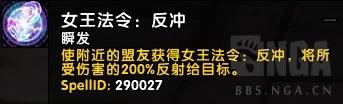 女王法令：反冲
瞬发
使附近的盟友获得女王法令：反冲，将所受伤害的200%反射给目标。
SpellID: 290027

NGA
BBS.NGA.CN